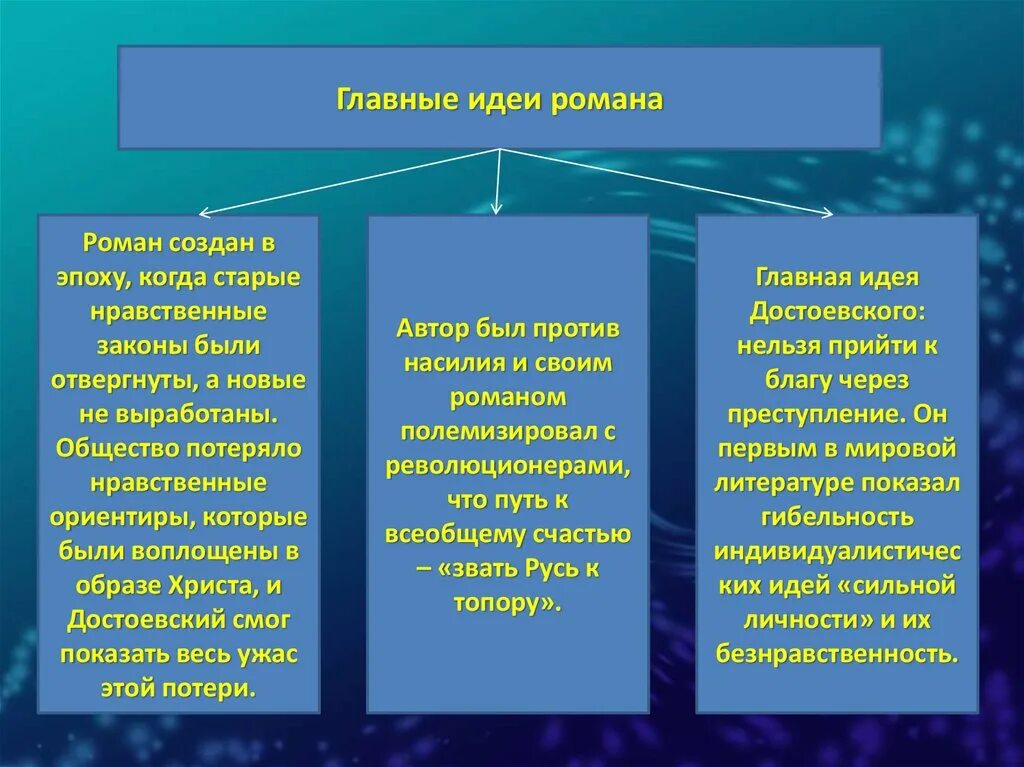 Главные идеи романа

Роман создан в эпоху, когда старые нравственные законы были отвергнуты, а новые не выработаны. Общество потеряло нравственные ориентиры, которые были воплощены в образе Христа, и Достоевский смог показать весь ужас этой потери.

Автор был против насилия и своим романом полемизировал с революционерами, что путь к всеобщему счастью – «звать Русь к топору».

Главная идея Достоевского: нельзя прийти к благу через преступление. Он первым в мировой литературе показал гибельность индивидуалистических идей «сильной личности» и их безнравственность.